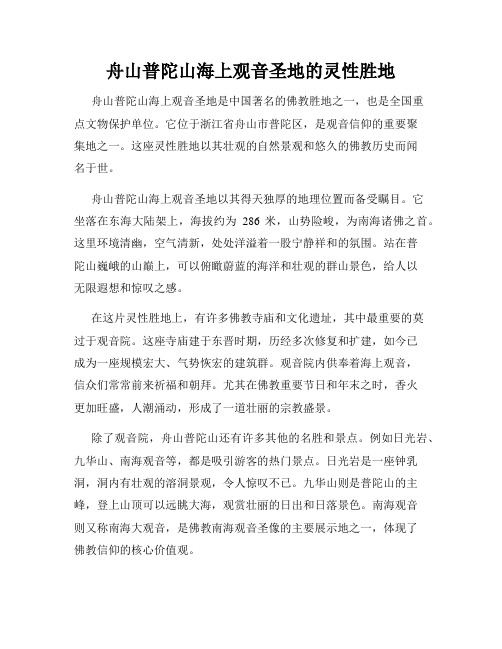 舟山普陀山海上观音圣地的灵性胜地

舟山普陀山海上观音圣地是中国著名的佛教胜地之一，也是全国重点文物保护单位。它位于浙江省舟山市普陀区，是观音信仰的重要聚集地之一。这座灵性胜地以其壮观的自然景观和悠久的佛教历史而闻名于世。

舟山普陀山海上观音圣地以其得天独厚的地理位置而备受瞩目。它坐落在东海大陆架上，海拔约为 286 米，山势险峻，为南海诸佛之首。这里环境清幽，空气清新，处处洋溢着一股宁静祥和的氛围。站在普陀山巍峨的山巅上，可以俯瞰蔚蓝的海洋和壮观的群山景色，给人以无限遐想和惊叹之感。

在这片灵性胜地上，有许多佛教寺庙和文化遗址，其中最重要的莫过于观音院。这座寺庙建于东晋时期，历经多次修复和扩建，如今已成为一座规模宏大、气势恢宏的建筑群。观音院内供奉着海上观音，信众们常常前来祈福和朝拜。尤其在佛教重要节日和年末之时，香火更加旺盛，人潮涌动，形成了一道壮丽的宗教盛景。

除了观音院，舟山普陀山还有许多其他的名胜和景点。例如日光岩、九华山、南海观音等，都是吸引游客的热门景点。日光岩是一座钟乳洞，洞内有壮观的溶洞景观，令人惊叹不已。九华山则是普陀山的主峰，登上山顶可以远眺大海，观赏壮丽的日出和日落景色。南海观音则又称南海大观音，是佛教南海观音圣像的主要展示地之一，体现了佛教信仰的核心价值观。